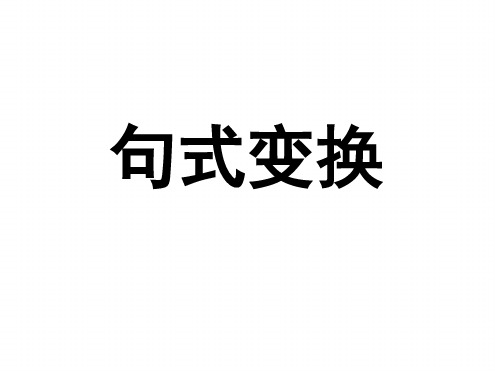 句式变换